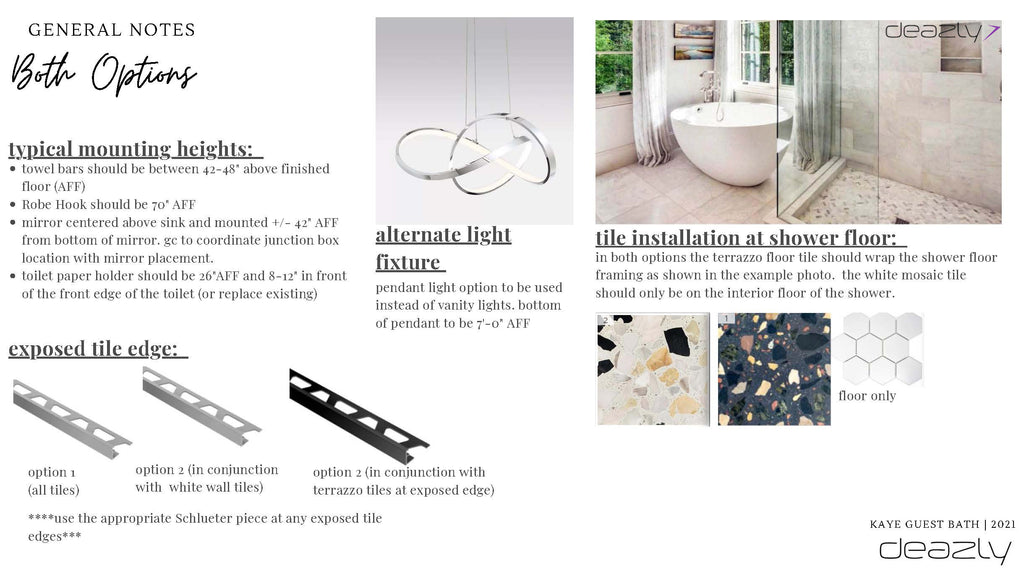 GENERAL NOTES

Both Options

typical mounting heights:

• towel bars should be between 42-48" above finished floor (AFF)
• Robe Hook should be 70" AFF
• mirror centered above sink and mounted +/- 42" AFF from bottom of mirror. gc to coordinate junction box location with mirror placement.
• toilet paper holder should be 26"AFF and 8-12" in front of the front edge of the toilet (or replace existing)

exposed tile edge:

option 1
(all tiles)

option 2 (in conjunction with white wall tiles)

option 2 (in conjunction with terrazzo tiles at exposed edge)

****use the appropriate Schlueter piece at any exposed tile edges***

alternate light fixture

pendant light option to be used instead of vanity lights. bottom of pendant to be 7'-0" AFF

deazly

tile installation at shower floor:

in both options the terrazzo floor tile should wrap the shower floor framing as shown in the example photo. the white mosaic tile should only be on the interior floor of the shower.

2

1

floor only

KAYE GUEST BATH | 2021

deazly